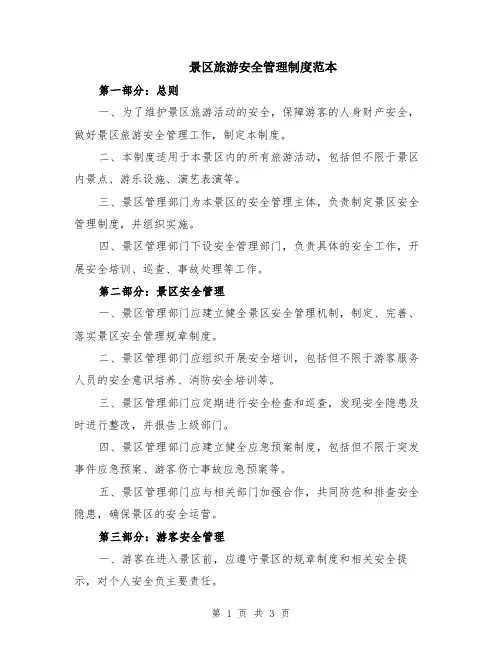 景区旅游安全管理制度范本

第一部分：总则

一、为了维护景区旅游活动的安全，保障游客的人身财产安全，做好景区旅游安全管理工作，制定本制度。

二、本制度适用于本景区内的所有旅游活动，包括但不限于景区内景点、游乐设施、演艺表演等。

三、景区管理部门为本景区的安全管理主体，负责制定景区安全管理制度，并组织实施。

四、景区管理部门下设安全管理部门，负责具体的安全工作，开展安全培训、巡查、事故处理等工作。

第二部分：景区安全管理

一、景区管理部门应建立健全景区安全管理机制，制定、完善、落实景区安全管理规章制度。

二、景区管理部门应组织开展安全培训，包括但不限于游客服务人员的安全意识培养、消防安全培训等。

三、景区管理部门应定期进行安全检查和巡查，发现安全隐患及时进行整改，并报告上级部门。

四、景区管理部门应建立健全应急预案制度，包括但不限于突发事件应急预案、游客伤亡事故应急预案等。

五、景区管理部门应与相关部门加强合作，共同防范和排查安全隐患，确保景区的安全运营。

第三部分：游客安全管理

一、游客在进入景区前，应遵守景区的规章制度和相关安全提示，对个人安全负主要责任。

第 1 页 共 3 页